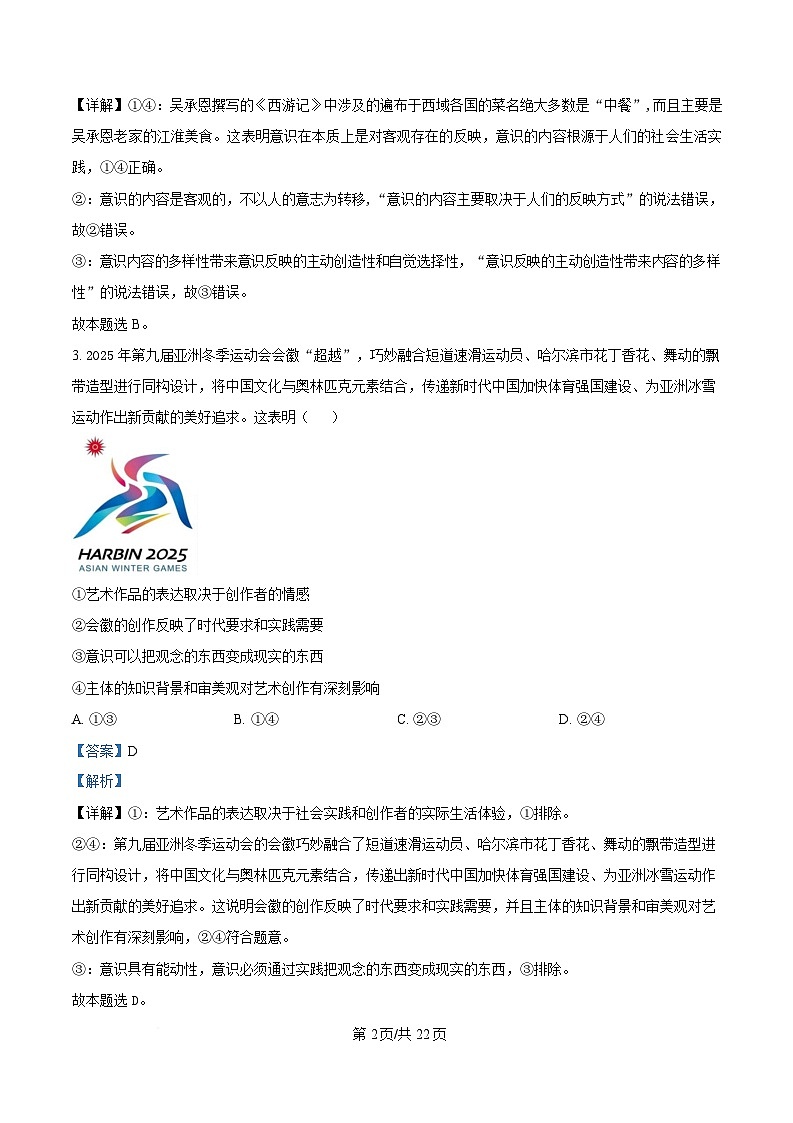 【详解】①④：吴承恩撰写的《西游记》中涉及的遍布于西域各国的菜名绝大多数是“中餐”，而且主要是吴承恩老家的江淮美食。这表明意识在本质上是对客观存在的反映，意识的内容根源于人们的社会生活实践，①④正确。

②：意识的内容是客观的，不以人的意志为转移，“意识的内容主要取决于人们的反映方式”的说法错误，故②错误。

③：意识内容的多样性带来意识反映的主动创造性和自觉选择性，“意识反映的主动创造性带来内容的多样性”的说法错误，故③错误。

故本题选 B。

3. 2025 年第九届亚洲冬季运动会会徽“超越”，巧妙融合短道速滑运动员、哈尔滨市花丁香花、舞动的飘带造型进行同构设计，将中国文化与奥林匹克元素结合，传递新时代中国加快体育强国建设、为亚洲冰雪运动作出新贡献的美好追求。这表明（　　）

HARBIN 2025
ASIAN WINTER GAMES

①艺术作品的表达取决于创作者的情感

②会徽的创作反映了时代要求和实践需要

③意识可以把观念的东西变成现实的东西

④主体的知识背景和审美观对艺术创作有深刻影响

A. ①③　　B. ①④　　C. ②③　　D. ②④

【答案】D

【解析】

【详解】①：艺术作品的表达取决于社会实践和创作者的实际生活体验，①排除。

②④：第九届亚洲冬季运动会的会徽巧妙融合了短道速滑运动员、哈尔滨市花丁香花、舞动的飘带造型进行同构设计，将中国文化与奥林匹克元素结合，传递出新时代中国加快体育强国建设、为亚洲冰雪运动作出新贡献的美好追求。这说明会徽的创作反映了时代要求和实践需要，并且主体的知识背景和审美观对艺术创作有深刻影响，②④符合题意。

③：意识具有能动性，意识必须通过实践把观念的东西变成现实的东西，③排除。

故本题选 D。

第 2页/共 22页